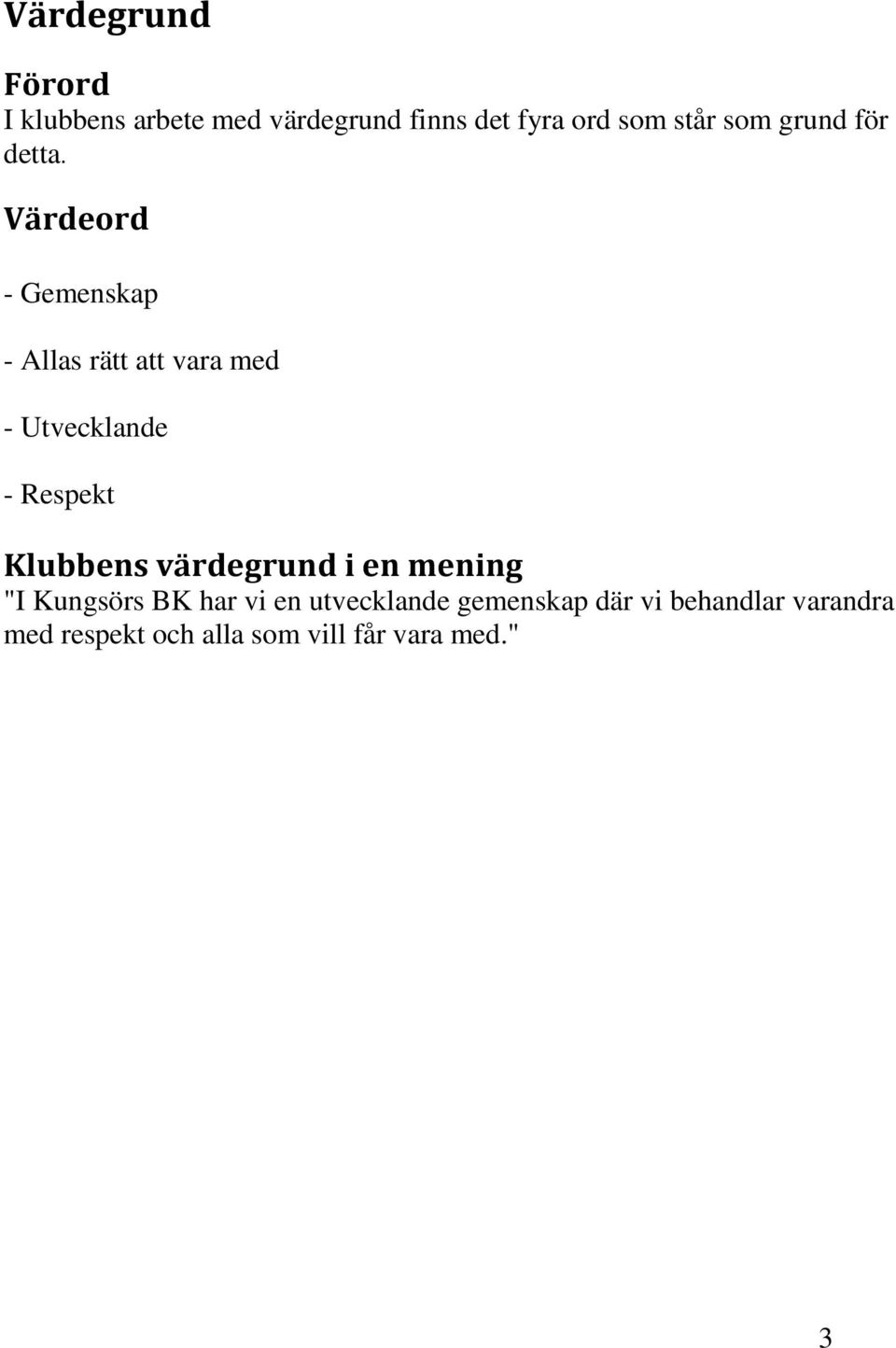 Värdegrund

Förord
I klubbens arbete med värdegrund finns det fyra ord som står som grund för detta.

Värdeord

- Gemenskap

- Allas rätt att vara med

- Utvecklande

- Respekt

Klubbens värdegrund i en mening
"I Kungsörs BK har vi en utvecklande gemenskap där vi behandlar varandra med respekt och alla som vill får vara med."

3